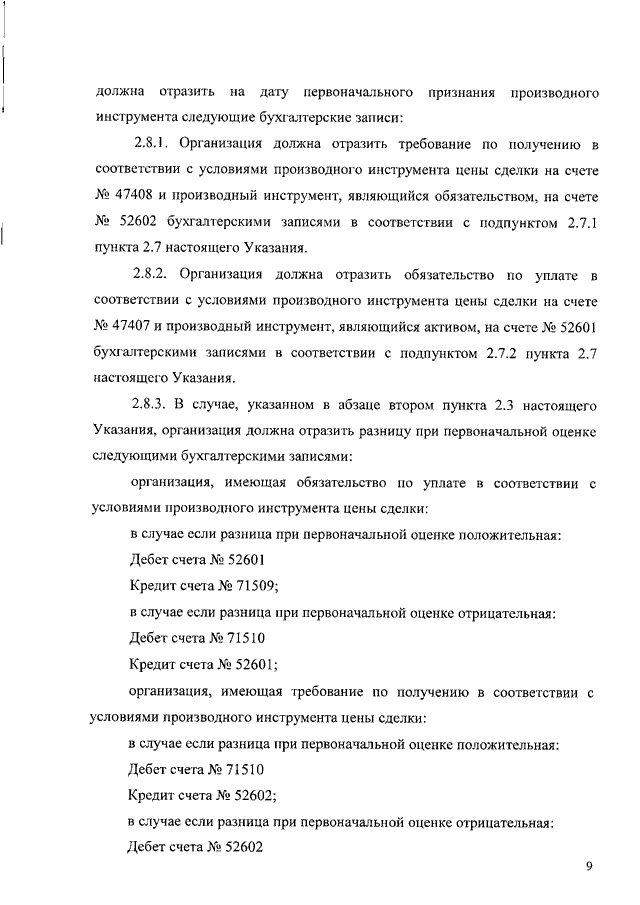 должна отразить на дату первоначального признания производного инструмента следующие бухгалтерские записи:

2.8.1. Организация должна отразить требование по получению в соответствии с условиями производного инструмента цены сделки на счете № 47408 и производный инструмент, являющийся обязательством, на счете № 52602 бухгалтерскими записями в соответствии с подпунктом 2.7.1 пункта 2.7 настоящего Указания.

2.8.2. Организация должна отразить обязательство по уплате в соответствии с условиями производного инструмента цены сделки на счете № 47407 и производный инструмент, являющийся активом, на счете № 52601 бухгалтерскими записями в соответствии с подпунктом 2.7.2 пункта 2.7 настоящего Указания.

2.8.3. В случае, указанном в абзаце втором пункта 2.3 настоящего Указания, организация должна отразить разницу при первоначальной оценке следующими бухгалтерскими записями:

организация, имеющая обязательство по уплате в соответствии с условиями производного инструмента цены сделки:

в случае если разница при первоначальной оценке положительная:

Дебет счета № 52601

Кредит счета № 71509;

в случае если разница при первоначальной оценке отрицательная:

Дебет счета № 71510

Кредит счета № 52601;

организация, имеющая требование по получению в соответствии с условиями производного инструмента цены сделки:

в случае если разница при первоначальной оценке положительная:

Дебет счета № 71510

Кредит счета № 52602;

в случае если разница при первоначальной оценке отрицательная:

Дебет счета № 52602

9